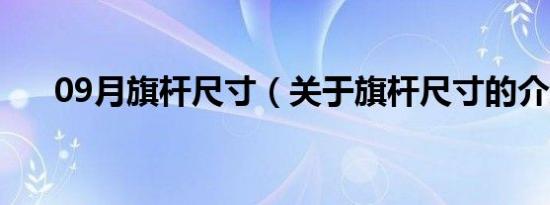 09月旗杆尺寸（关于旗杆尺寸的介